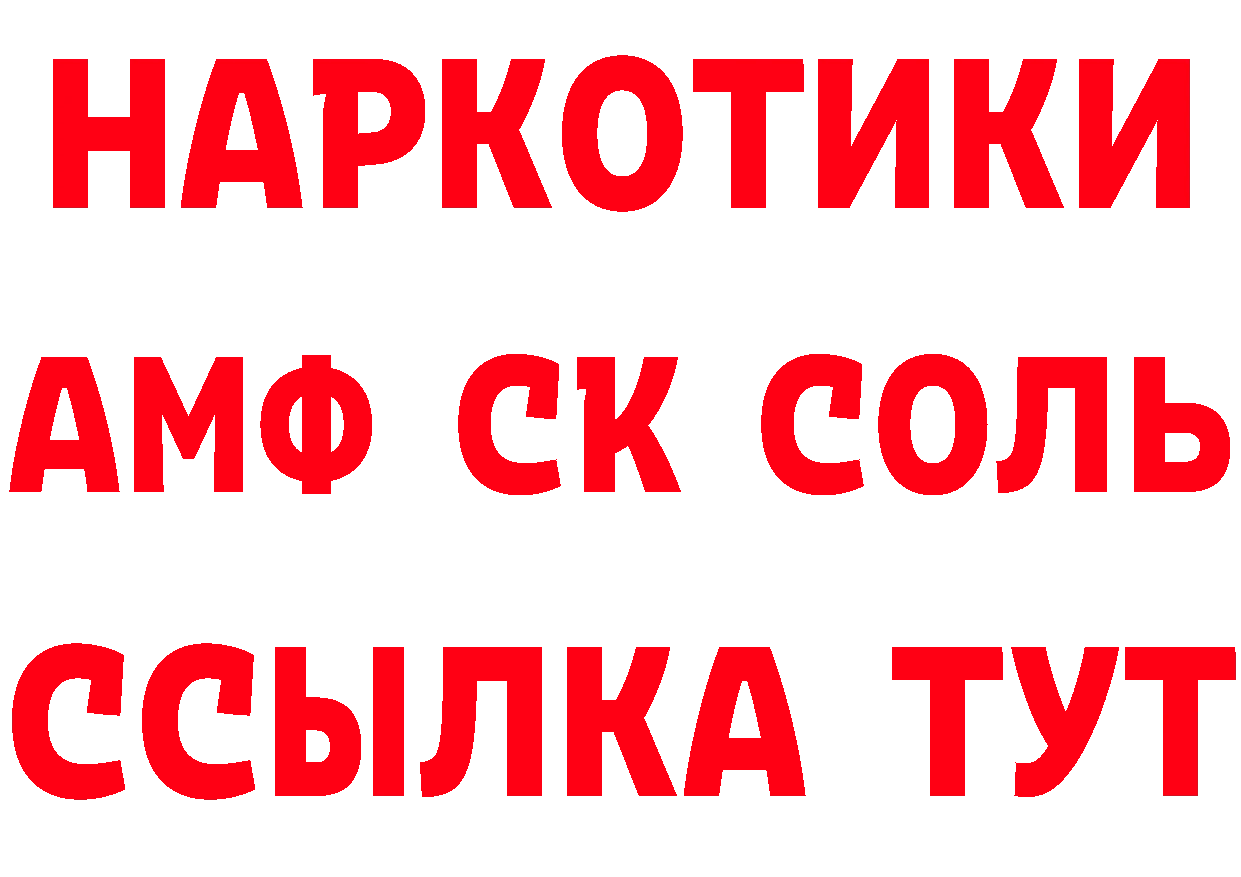 НАРКОТИКИ
АМФ СК СОЛЬ
ССЫЛКА ТУТ